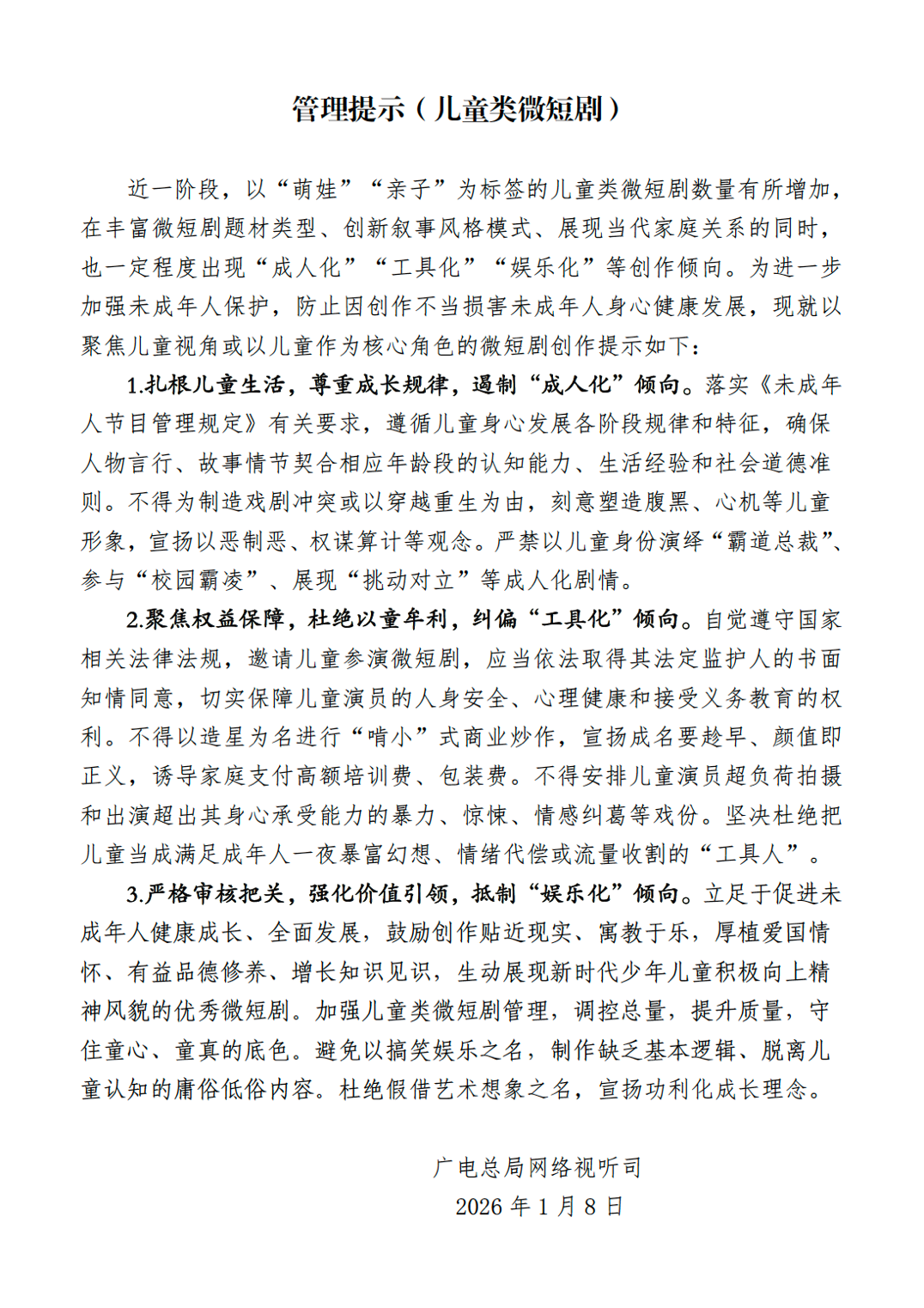 管理提示（儿童类微短剧）

近一阶段，以“萌娃”“亲子”为标签的儿童类微短剧数量有所增加，在丰富微短剧题材类型、创新叙事风格模式、展现当代家庭关系的同时，也一定程度出现“成人化”“工具化”“娱乐化”等创作倾向。为进一步加强未成年人保护，防止因创作不当损害未成年人身心健康发展，现就以聚焦儿童视角或以儿童作为核心角色的微短剧创作提示如下：

1.扎根儿童生活，尊重成长规律，遏制“成人化”倾向。落实《未成年人节目管理规定》有关要求，遵循儿童身心发展各阶段规律和特征，确保人物言行、故事情节契合相应年龄段的认知能力、生活经验和社会道德准则。不得为制造戏剧冲突或以穿越重生为由，刻意塑造腹黑、心机等儿童形象，宣扬以恶制恶、权谋算计等观念。严禁以儿童身份演绎“霸道总裁”、参与“校园霸凌”、展现“挑动对立”等成人化剧情。

2.聚焦权益保障，杜绝以童牟利，纠偏“工具化”倾向。自觉遵守国家相关法律法规，邀请儿童参演微短剧，应当依法取得其法定监护人的书面知情同意，切实保障儿童演员的人身安全、心理健康和接受义务教育的权利。不得以造星为名进行“啃小”式商业炒作，宣扬成名要趁早、颜值即正义，诱导家庭支付高额培训费、包装费。不得安排儿童演员超负荷拍摄和出演超出其身心承受能力的暴力、惊悚、情感纠葛等戏份。坚决杜绝把儿童当成满足成年人一夜暴富幻想、情绪代偿或流量收割的“工具人”。

3.严格审核把关，强化价值引领，抵制“娱乐化”倾向。立足于促进未成年人健康成长、全面发展，鼓励创作贴近现实、寓教于乐，厚植爱国情怀、有益品德修养、增长知识见识，生动展现新时代少年儿童积极向上精神风貌的优秀微短剧。加强儿童类微短剧管理，调控总量，提升质量，守住童心、童真的底色。避免以搞笑娱乐之名，制作缺乏基本逻辑、脱离儿童认知的庸俗低俗内容。杜绝假借艺术想象之名，宣扬功利化成长理念。

广电总局网络视听司
2026 年 1 月 8 日